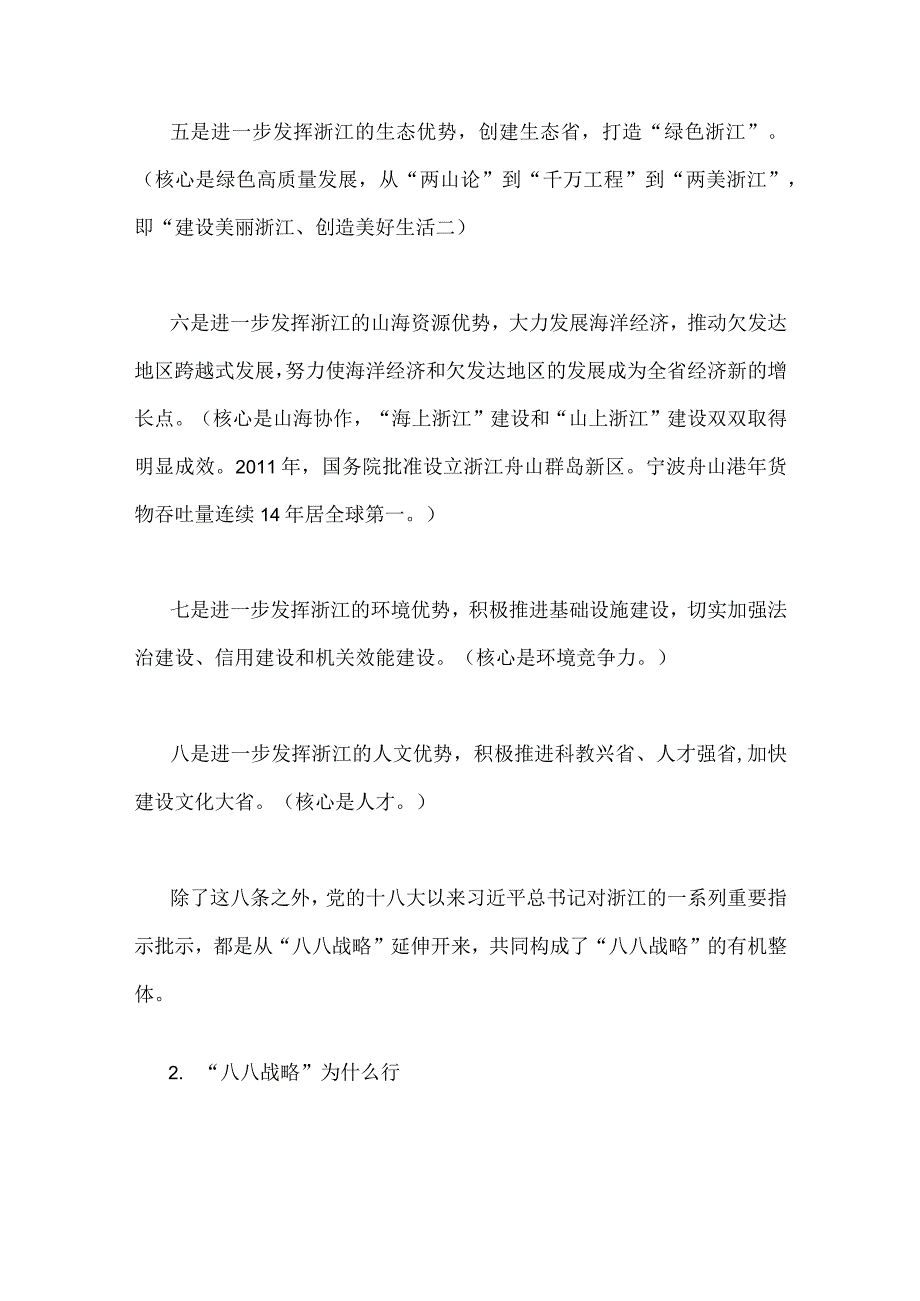 五是进一步发挥浙江的生态优势，创建生态省，打造“绿色浙江”。（核心是绿色高质量发展，从“两山论”到“千万工程”到“两美浙江”，即“建设美丽浙江、创造美好生活二）

六是进一步发挥浙江的山海资源优势，大力发展海洋经济，推动欠发达地区跨越式发展，努力使海洋经济和欠发达地区的发展成为全省经济新的增长点。（核心是山海协作，“海上浙江”建设和“山上浙江”建设双双取得明显成效。2011年，国务院批准设立浙江舟山群岛新区。宁波舟山港年货物吞吐量连续14年居全球第一。）

七是进一步发挥浙江的环境优势，积极推进基础设施建设，切实加强法治建设、信用建设和机关效能建设。（核心是环境竞争力。）

八是进一步发挥浙江的人文优势，积极推进科教兴省、人才强省，加快建设文化大省。（核心是人才。）

除了这八条之外，党的十八大以来习近平总书记对浙江的一系列重要指示批示，都是从“八八战略”延伸开来，共同构成了“八八战略”的有机整体。

2. “八八战略”为什么行